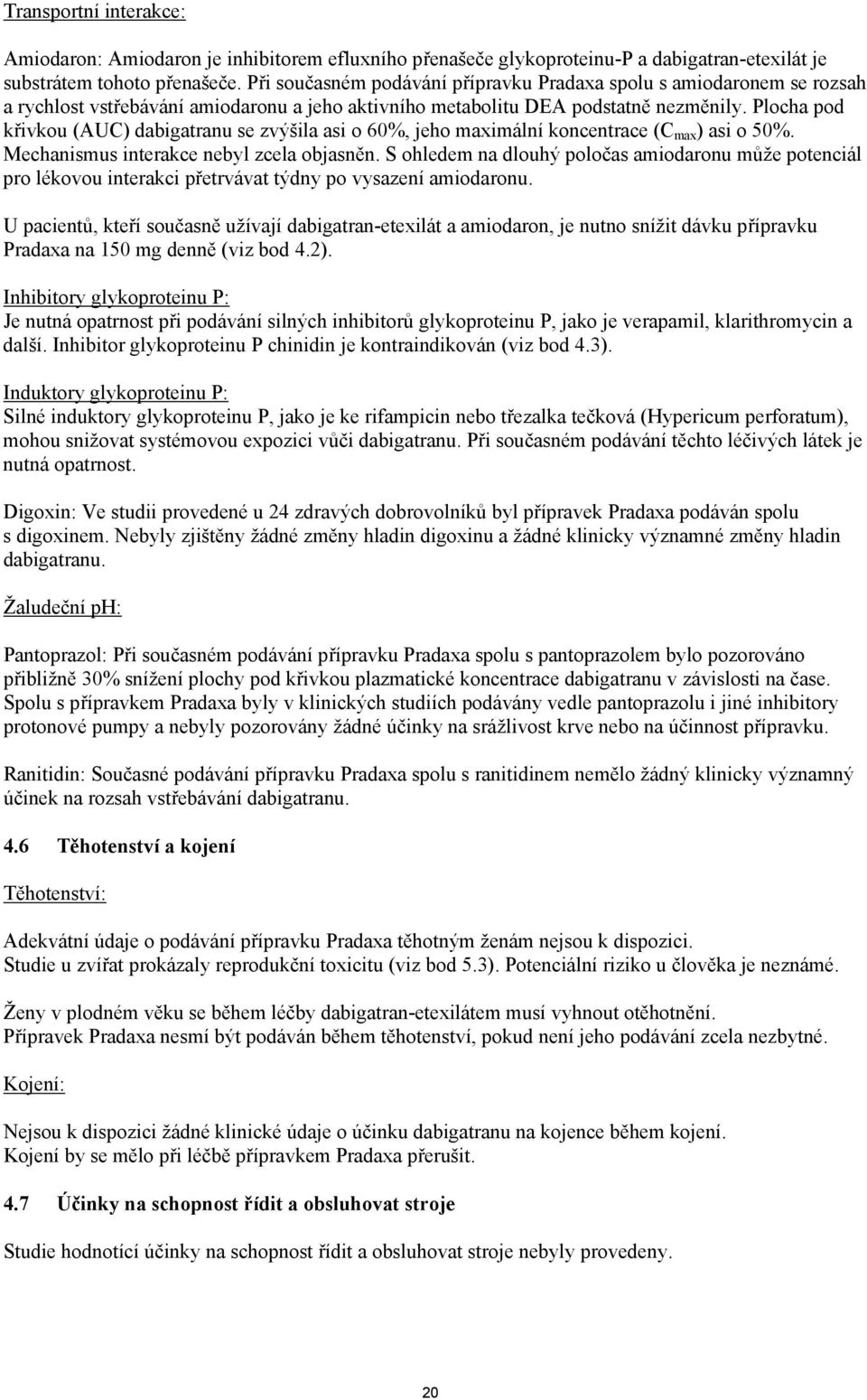 Transportní interakce:

Amiodaron: Amiodaron je inhibitorem efluxního přenašeče glykoproteinu-P a dabigatran-etexilát je substrátem tohoto přenašeče. Při současném podávání přípravku Pradaxa spolu s amiodaronem se rozsah a rychlost vstřebávání amiodaronu a jeho aktivního metabolitu DEA podstatně nezměnily. Plocha pod křivkou (AUC) dabigatranu se zvýšila asi o 60%, jeho maximální koncentrace ($C_{max}$) asi o 50%. Mechanismus interakce nebyl zcela objasněn. S ohledem na dlouhý poločas amiodaronu může potenciál pro lékovou interakci přetrvávat týdny po vysazení amiodaronu.

U pacientů, kteří současně užívají dabigatran-etexilát a amiodaron, je nutno snížit dávku přípravku Pradaxa na 150 mg denně (viz bod 4.2).

Inhibitory glykoproteinu P:
Je nutná opatrnost při podávání silných inhibitorů glykoproteinu P, jako je verapamil, klarithromycin a další. Inhibitor glykoproteinu P chinidin je kontraindikován (viz bod 4.3).

Induktory glykoproteinu P:
Silné induktory glykoproteinu P, jako je ke rifampicin nebo třezalka tečková (Hypericum perforatum), mohou snižovat systémovou expozici vůči dabigatranu. Při současném podávání těchto léčivých látek je nutná opatrnost.

Digoxin: Ve studii provedené u 24 zdravých dobrovolníků byl přípravek Pradaxa podáván spolu s digoxinem. Nebyly zjištěny žádné změny hladin digoxinu a žádné klinicky významné změny hladin dabigatranu.

Žaludeční pH:

Pantoprazol: Při současném podávání přípravku Pradaxa spolu s pantoprazolem bylo pozorováno přibližně 30% snížení plochy pod křivkou plazmatické koncentrace dabigatranu v závislosti na čase. Spolu s přípravkem Pradaxa byly v klinických studiích podávány vedle pantoprazolu i jiné inhibitory protonové pumpy a nebyly pozorovány žádné účinky na srážlivost krve nebo na účinnost přípravku.

Ranitidin: Současné podávání přípravku Pradaxa spolu s ranitidinem nemělo žádný klinicky významný účinek na rozsah vstřebávání dabigatranu.

4.6 Těhotenství a kojení

Těhotenství:

Adekvátní údaje o podávání přípravku Pradaxa těhotným ženám nejsou k dispozici.
Studie u zvířat prokázaly reprodukční toxicitu (viz bod 5.3). Potenciální riziko u člověka je neznámé.

Ženy v plodném věku se během léčby dabigatran-etexilátem musí vyhnout otěhotnění.
Přípravek Pradaxa nesmí být podáván během těhotenství, pokud není jeho podávání zcela nezbytné.

Kojení:

Nejsou k dispozici žádné klinické údaje o účinku dabigatranu na kojence během kojení.
Kojení by se mělo při léčbě přípravkem Pradaxa přerušit.

4.7 Účinky na schopnost řídit a obsluhovat stroje

Studie hodnotící účinky na schopnost řídit a obsluhovat stroje nebyly provedeny.

20